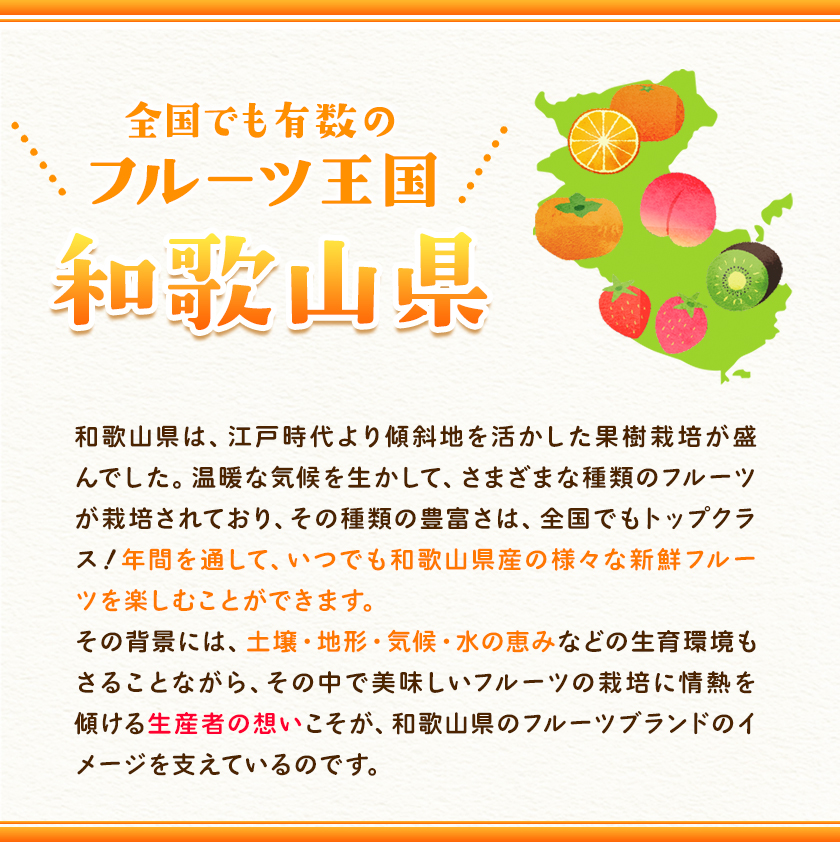 全国でも有数の
フルーツ王国
和歌山県

和歌山県は、江戸時代より傾斜地を活かした果樹栽培が盛んでした。温暖な気候を生かして、さまざまな種類のフルーツが栽培されており、その種類の豊富さは、全国でもトップクラス！年間を通して、いつでも和歌山県産の様々な新鮮フルーツを楽しむことができます。
その背景には、土壌・地形・気候・水の恵みなどの生育環境もさることながら、その中で美味しいフルーツの栽培に情熱を傾ける生産者の想いこそが、和歌山県のフルーツブランドのイメージを支えているのです。